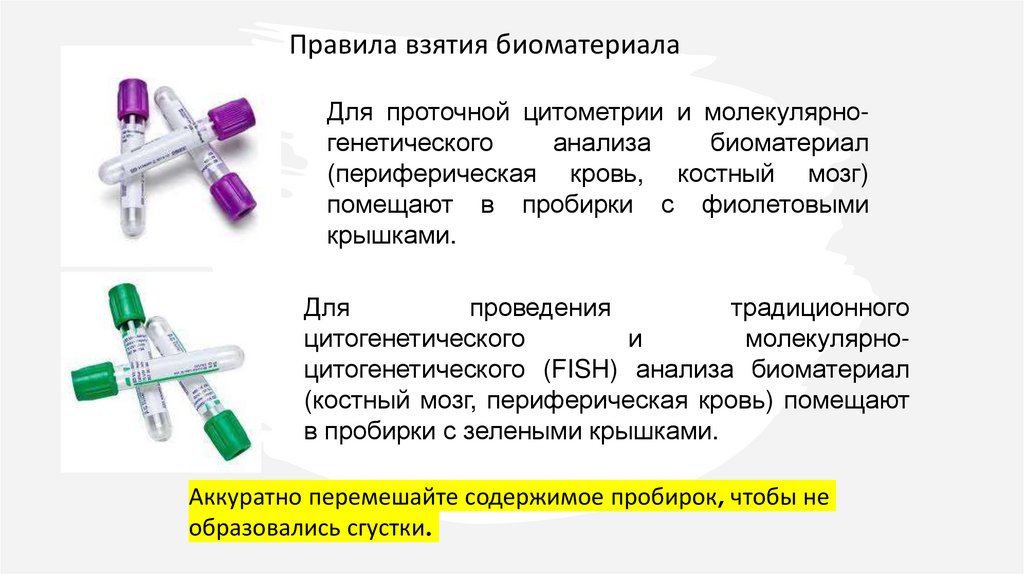 Правила взятия биоматериала

Для проточной цитометрии и молекулярно-генетического анализа биоматериал (периферическая кровь, костный мозг) помещают в пробирки с фиолетовыми крышками.

Для проведения традиционного цитогенетического и молекулярно-цитогенетического (FISH) анализа биоматериал (костный мозг, периферическая кровь) помещают в пробирки с зелеными крышками.

Аккуратно перемешайте содержимое пробирок, чтобы не образовались сгустки.